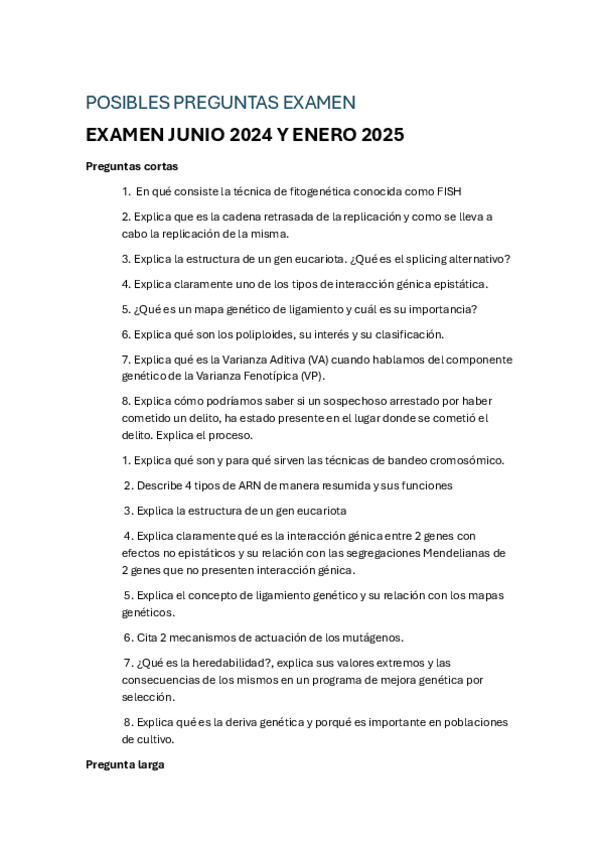 POSIBLES PREGUNTAS EXAMEN

EXAMEN JUNIO 2024 Y ENERO 2025

Preguntas cortas

1. En qué consiste la técnica de fitogenética conocida como FISH

2. Explica que es la cadena retrasada de la replicación y como se lleva a cabo la replicación de la misma.

3. Explica la estructura de un gen eucariota. ¿Qué es el splicing alternativo?

4. Explica claramente uno de los tipos de interacción génica epistática.

5. ¿Qué es un mapa genético de ligamiento y cuál es su importancia?

6. Explica qué son los poliploides, su interés y su clasificación.

7. Explica qué es la Varianza Aditiva (VA) cuando hablamos del componente genético de la Varianza Fenotípica (VP).

8. Explica cómo podríamos saber si un sospechoso arrestado por haber cometido un delito, ha estado presente en el lugar donde se cometió el delito. Explica el proceso.

1. Explica qué son y para qué sirven las técnicas de bandeo cromosómico.

2. Describe 4 tipos de ARN de manera resumida y sus funciones

3. Explica la estructura de un gen eucariota

4. Explica claramente qué es la interacción génica entre 2 genes con efectos no epistáticos y su relación con las segregaciones Mendelianas de 2 genes que no presenten interacción génica.

5. Explica el concepto de ligamiento genético y su relación con los mapas genéticos.

6. Cita 2 mecanismos de actuación de los mutágenos.

7. ¿Qué es la heredabilidad?, explica sus valores extremos y las consecuencias de los mismos en un programa de mejora genética por selección.

8. Explica qué es la deriva genética y porqué es importante en poblaciones de cultivo.

Pregunta larga